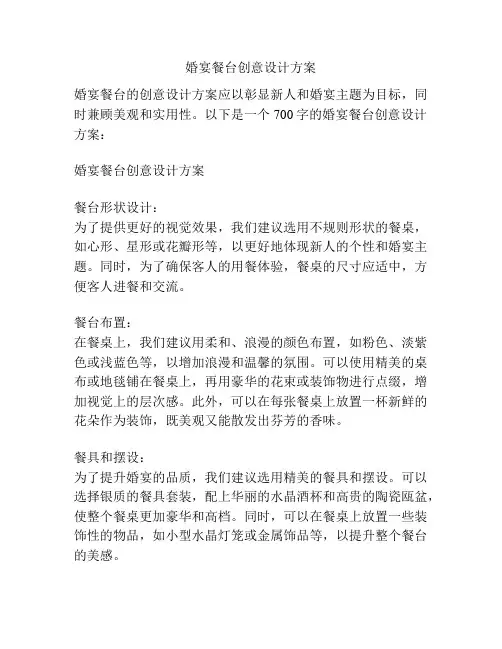 婚宴餐台创意设计方案

婚宴餐台的创意设计方案应以彰显新人和婚宴主题为目标，同时兼顾美观和实用性。以下是一个 700 字的婚宴餐台创意设计方案：

婚宴餐台创意设计方案

餐台形状设计：
为了提供更好的视觉效果，我们建议选用不规则形状的餐桌，如心形、星形或花瓣形等，以更好地体现新人的个性和婚宴主题。同时，为了确保客人的用餐体验，餐桌的尺寸应适中，方便客人进餐和交流。

餐台布置：
在餐桌上，我们建议用柔和、浪漫的颜色布置，如粉色、淡紫色或浅蓝色等，以增加浪漫和温馨的氛围。可以使用精美的桌布或地毯铺在餐桌上，再用豪华的花束或装饰物进行点缀，增加视觉上的层次感。此外，可以在每张餐桌上放置一杯新鲜的花朵作为装饰，既美观又能散发出芬芳的香味。

餐具和摆设：
为了提升婚宴的品质，我们建议选用精美的餐具和摆设。可以选择银质的餐具套装，配上华丽的水晶酒杯和高贵的陶瓷瓯盆，使整个餐桌更加豪华和高档。同时，可以在餐桌上放置一些装饰性的物品，如小型水晶灯笼或金属饰品等，以提升整个餐台的美感。